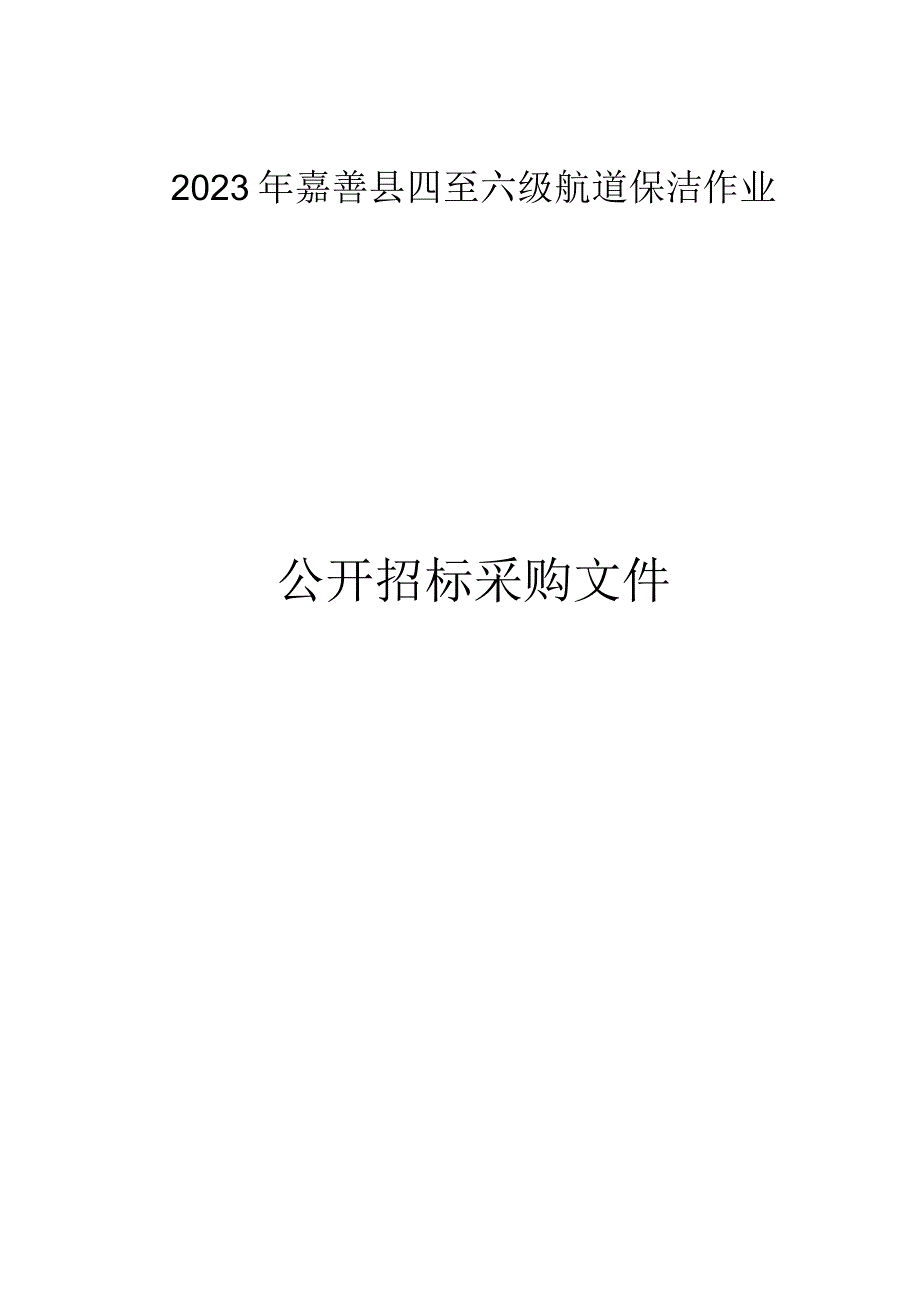 2023年嘉善县四至六级航道保洁作业

公开招标采购文件